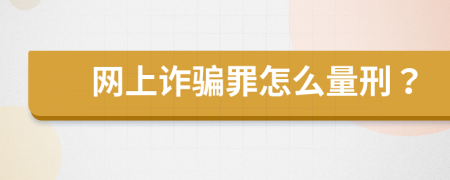 网上诈骗罪怎么量刑？